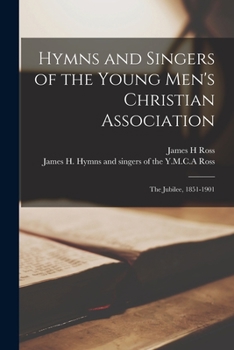 Hymns and Singers of the Young Men's Christian Association

James H Ross
James H. Hymns and singers of the Y.M.C.A Ross

The Jubilee, 1851-1901